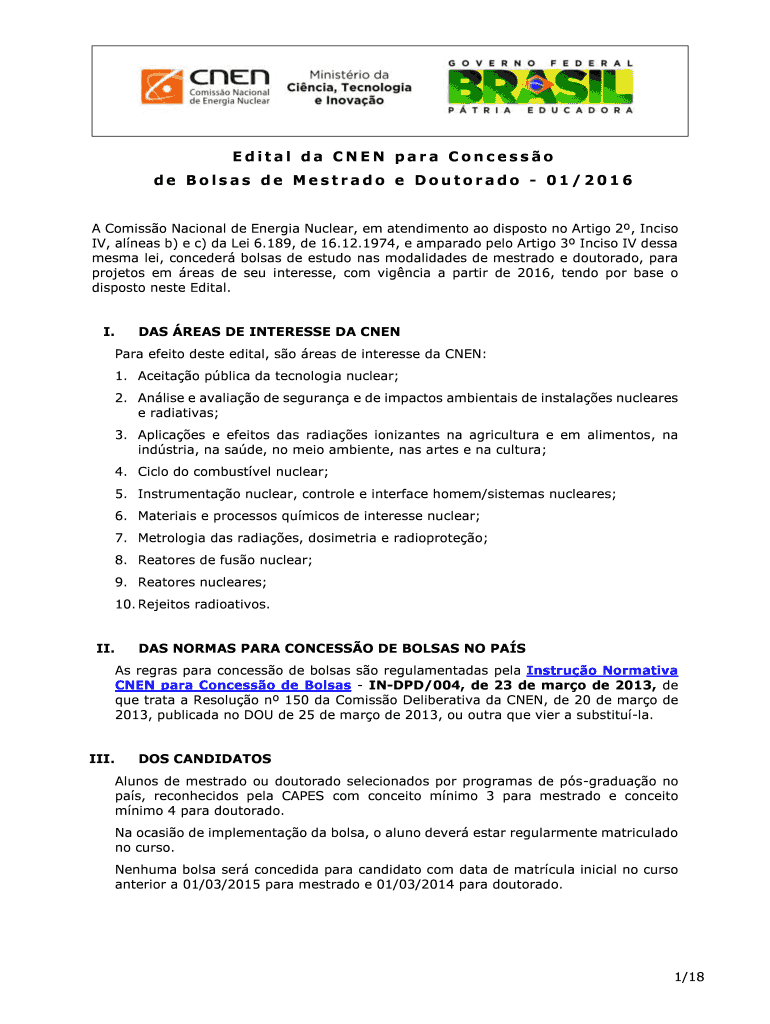 CNEN Comissão Nacional de Energia Nuclear

Ministério da Ciência, Tecnologia e Inovação

GOVERNO FEDERAL
BRASIL
PÁTRIA EDUCADORA

Edital da CNEN para Concessão de Bolsas de Mestrado e Doutorado - 01/2016

A Comissão Nacional de Energia Nuclear, em atendimento ao disposto no Artigo 2º, Inciso IV, alíneas b) e c) da Lei 6.189, de 16.12.1974, e amparado pelo Artigo 3º Inciso IV dessa mesma lei, concederá bolsas de estudo nas modalidades de mestrado e doutorado, para projetos em áreas de seu interesse, com vigência a partir de 2016, tendo por base o disposto neste Edital.

I. DAS ÁREAS DE INTERESSE DA CNEN

Para efeito deste edital, são áreas de interesse da CNEN:

1. Aceitação pública da tecnologia nuclear;
2. Análise e avaliação de segurança e de impactos ambientais de instalações nucleares e radiativas;
3. Aplicações e efeitos das radiações ionizantes na agricultura e em alimentos, na indústria, na saúde, no meio ambiente, nas artes e na cultura;
4. Ciclo do combustível nuclear;
5. Instrumentação nuclear, controle e interface homem/sistemas nucleares;
6. Materiais e processos químicos de interesse nuclear;
7. Metrologia das radiações, dosimetria e radioproteção;
8. Reatores de fusão nuclear;
9. Reatores nucleares;
10. Rejeitos radioativos.

II. DAS NORMAS PARA CONCESSÃO DE BOLSAS NO PAÍS

As regras para concessão de bolsas são regulamentadas pela Instrução Normativa CNEN para Concessão de Bolsas - IN-DPD/004, de 23 de março de 2013, de que trata a Resolução nº 150 da Comissão Deliberativa da CNEN, de 20 de março de 2013, publicada no DOU de 25 de março de 2013, ou outra que vier a substituí-la.

III. DOS CANDIDATOS

Alunos de mestrado ou doutorado selecionados por programas de pós-graduação no país, reconhecidos pela CAPES com conceito mínimo 3 para mestrado e conceito mínimo 4 para doutorado.

Na ocasião de implementação da bolsa, o aluno deverá estar regularmente matriculado no curso.

Nenhuma bolsa será concedida para candidato com data de matrícula inicial no curso anterior a 01/03/2015 para mestrado e 01/03/2014 para doutorado.

1/18